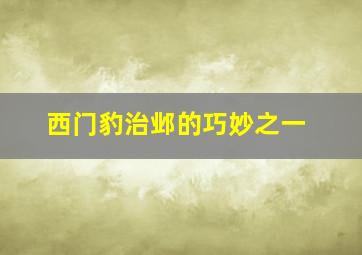 西门豹治邺的巧妙之一